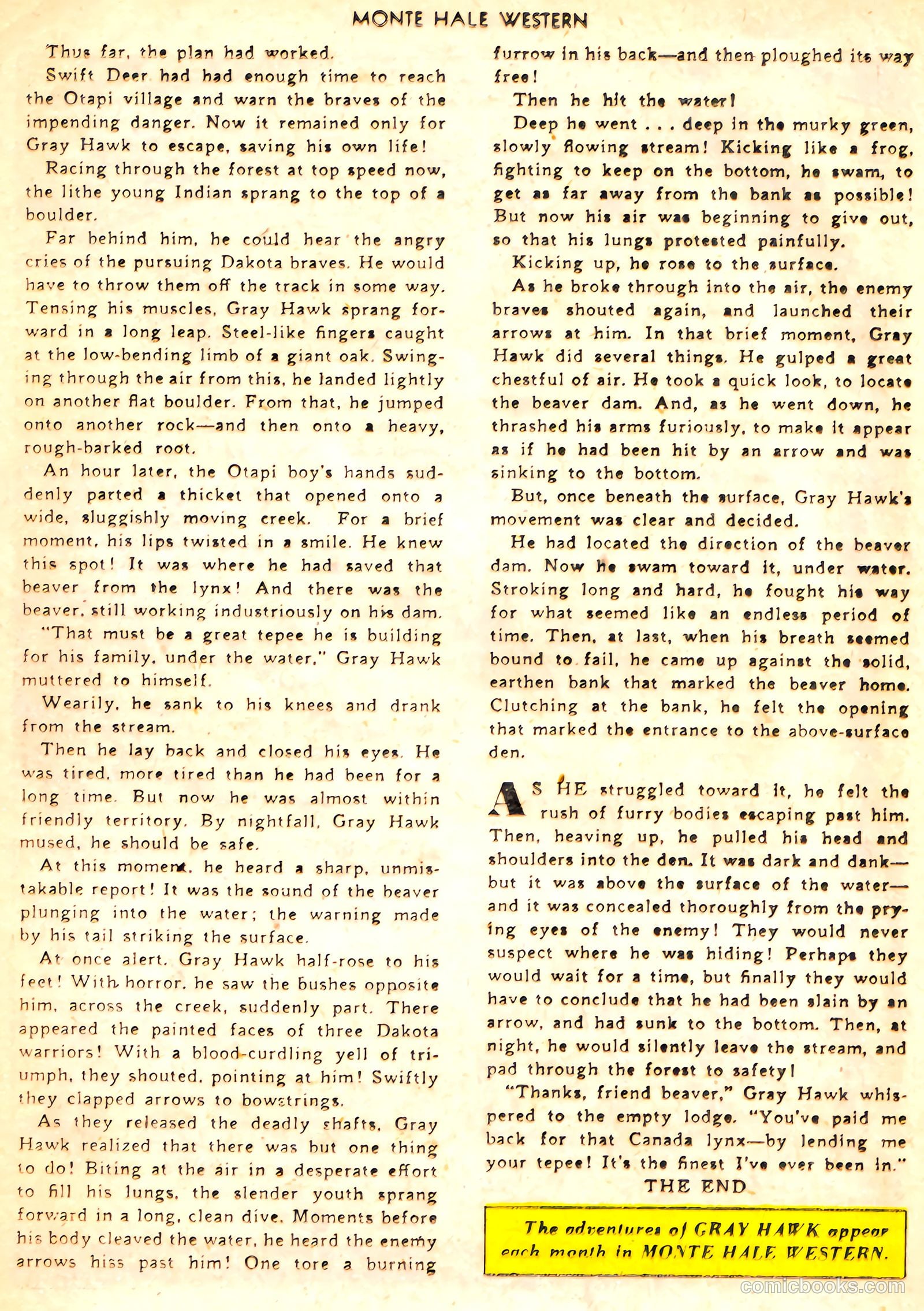 MONTE HALE WESTERN

Thus far, the plan had worked.

Swift Deer had had enough time to reach the Otapi village and warn the braves of the impending danger. Now it remained only for Gray Hawk to escape, saving his own life!

Racing through the forest at top speed now, the lithe young Indian sprang to the top of a boulder.

Far behind him, he could hear the angry cries of the pursuing Dakota braves. He would have to throw them off the track in some way. Tensing his muscles, Gray Hawk sprang forward in a long leap. Steel-like fingers caught at the low-bending limb of a giant oak. Swinging through the air from this, he landed lightly on another flat boulder. From that, he jumped onto another rock—and then onto a heavy, rough-barked root.

An hour later, the Otapi boy's hands suddenly parted a thicket that opened onto a wide, sluggishly moving creek. For a brief moment, his lips twisted in a smile. He knew this spot! It was where he had saved that beaver from the lynx! And there was the beaver, still working industriously on his dam.

"That must be a great tepee he is building for his family, under the water," Gray Hawk muttered to himself.

Wearily, he sank to his knees and drank from the stream.

Then he lay back and closed his eyes. He was tired, more tired than he had been for a long time. But now he was almost within friendly territory. By nightfall, Gray Hawk mused, he should be safe.

At this moment, he heard a sharp, unmistakable report! It was the sound of the beaver plunging into the water; the warning made by his tail striking the surface.

At once alert, Gray Hawk half-rose to his feet! With horror, he saw the bushes opposite him, across the creek, suddenly part. There appeared the painted faces of three Dakota warriors! With a blood-curdling yell of triumph, they shouted, pointing at him! Swiftly they clapped arrows to bowstrings.

As they released the deadly shafts, Gray Hawk realized that there was but one thing to do! Biting at the air in a desperate effort to fill his lungs, the slender youth sprang forward in a long, clean dive. Moments before his body cleaved the water, he heard the enemy arrows hiss past him! One tore a burning furrow in his back—and then ploughed its way free!

Then he hit the water!

Deep he went . . . deep in the murky green, slowly flowing stream! Kicking like a frog, fighting to keep on the bottom, he swam, to get as far away from the bank as possible! But now his air was beginning to give out, so that his lungs protested painfully.

Kicking up, he rose to the surface.

As he broke through into the air, the enemy braves shouted again, and launched their arrows at him. In that brief moment, Gray Hawk did several things. He gulped a great chestful of air. He took a quick look, to locate the beaver dam. And, as he went down, he thrashed his arms furiously, to make it appear as if he had been hit by an arrow and was sinking to the bottom.

But, once beneath the surface, Gray Hawk's movement was clear and decided.

He had located the direction of the beaver dam. Now he swam toward it, under water. Stroking long and hard, he fought his way for what seemed like an endless period of time. Then, at last, when his breath seemed bound to fail, he came up against the solid, earthen bank that marked the beaver home. Clutching at the bank, he felt the opening that marked the entrance to the above-surface den.

AS HE struggled toward it, he felt the rush of furry bodies escaping past him. Then, heaving up, he pulled his head and shoulders into the den. It was dark and dank—but it was above the surface of the water—and it was concealed thoroughly from the prying eyes of the enemy! They would never suspect where he was hiding! Perhaps they would wait for a time, but finally they would have to conclude that he had been slain by an arrow, and had sunk to the bottom. Then, at night, he would silently leave the stream, and pad through the forest to safety!

"Thanks, friend beaver," Gray Hawk whispered to the empty lodge. "You've paid me back for that Canada lynx—by lending me your tepee! It's the finest I've ever been in."

THE END

The adventures of GRAY HAWK appear each month in MONTE HALE WESTERN.

comicbooks.com